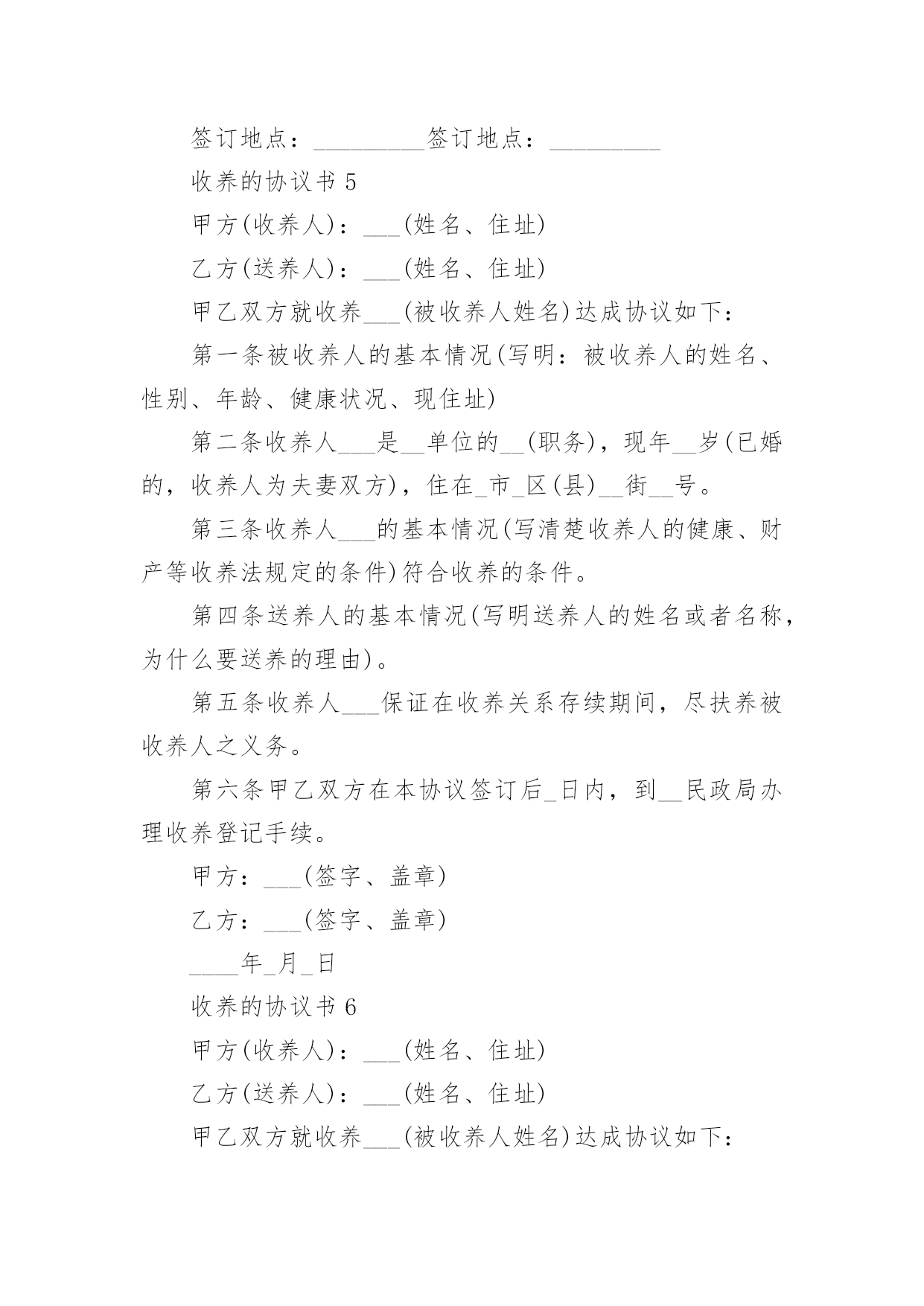 签订地点：_________签订地点：_________

收养的协议书 5

甲方(收养人)：___(姓名、住址)

乙方(送养人)：___(姓名、住址)

甲乙双方就收养___(被收养人姓名)达成协议如下：

第一条被收养人的基本情况(写明：被收养人的姓名、性别、年龄、健康状况、现住址)

第二条收养人___是__单位的__(职务)，现年__岁(已婚的，收养人为夫妻双方)，住在_市_区(县)__街__号。

第三条收养人___的基本情况(写清楚收养人的健康、财产等收养法规定的条件)符合收养的条件。

第四条送养人的基本情况(写明送养人的姓名或者名称，为什么要送养的理由)。

第五条收养人___保证在收养关系存续期间，尽扶养被收养人之义务。

第六条甲乙双方在本协议签订后_日内，到__民政局办理收养登记手续。

甲方：___(签字、盖章)

乙方：___(签字、盖章)

____年_月_日

收养的协议书 6

甲方(收养人)：___(姓名、住址)

乙方(送养人)：___(姓名、住址)

甲乙双方就收养___(被收养人姓名)达成协议如下：